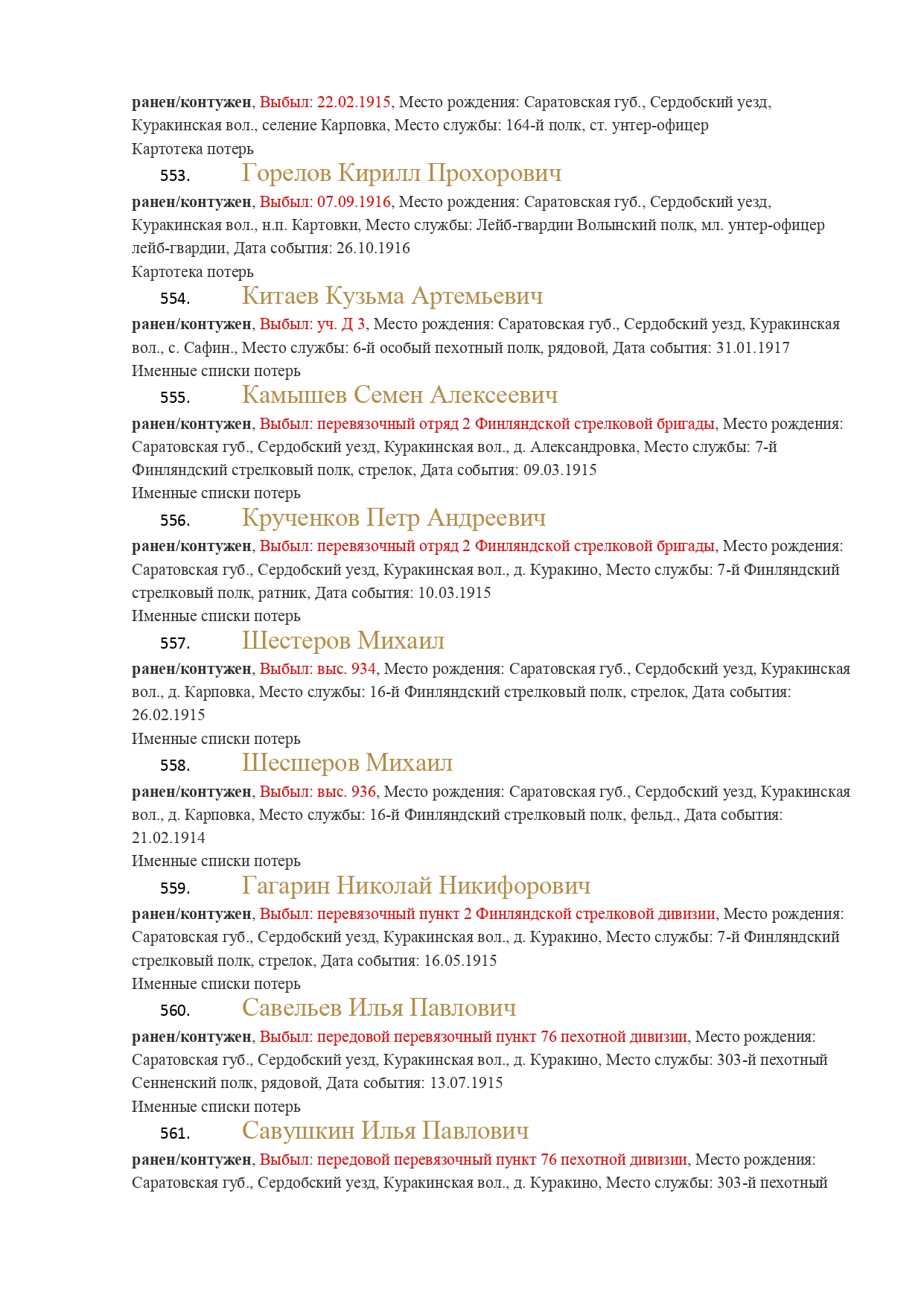 ранен/контужен, Выбыл: 22.02.1915, Место рождения: Саратовская губ., Сердобский уезд, Куракинская вол., селение Карповка, Место службы: 164-й полк, ст. унтер-офицер
Картотека потерь

553. Горелов Кирилл Прохорович

ранен/контужен, Выбыл: 07.09.1916, Место рождения: Саратовская губ., Сердобский уезд, Куракинская вол., н.п. Картовки, Место службы: Лейб-гвардии Волынский полк, мл. унтер-офицер лейб-гвардии, Дата события: 26.10.1916
Картотека потерь

554. Китаев Кузьма Артемьевич

ранен/контужен, Выбыл: уч. Д 3, Место рождения: Саратовская губ., Сердобский уезд, Куракинская вол., с. Сафин., Место службы: 6-й особый пехотный полк, рядовой, Дата события: 31.01.1917
Именные списки потерь

555. Камышев Семен Алексеевич

ранен/контужен, Выбыл: перевязочный отряд 2 Финляндской стрелковой бригады, Место рождения: Саратовская губ., Сердобский уезд, Куракинская вол., д. Александровка, Место службы: 7-й Финляндский стрелковый полк, стрелок, Дата события: 09.03.1915
Именные списки потерь

556. Крученков Петр Андреевич

ранен/контужен, Выбыл: перевязочный отряд 2 Финляндской стрелковой бригады, Место рождения: Саратовская губ., Сердобский уезд, Куракинская вол., д. Куракино, Место службы: 7-й Финляндский стрелковый полк, ратник, Дата события: 10.03.1915
Именные списки потерь

557. Шестеров Михаил

ранен/контужен, Выбыл: выс. 934, Место рождения: Саратовская губ., Сердобский уезд, Куракинская вол., д. Карповка, Место службы: 16-й Финляндский стрелковый полк, стрелок, Дата события: 26.02.1915
Именные списки потерь

558. Шесшеров Михаил

ранен/контужен, Выбыл: выс. 936, Место рождения: Саратовская губ., Сердобский уезд, Куракинская вол., д. Карповка, Место службы: 16-й Финляндский стрелковый полк, фельд., Дата события: 21.02.1914
Именные списки потерь

559. Гагарин Николай Никифорович

ранен/контужен, Выбыл: перевязочный пункт 2 Финляндской стрелковой дивизии, Место рождения: Саратовская губ., Сердобский уезд, Куракинская вол., д. Куракино, Место службы: 7-й Финляндский стрелковый полк, стрелок, Дата события: 16.05.1915
Именные списки потерь

560. Савельев Илья Павлович

ранен/контужен, Выбыл: передовой перевязочный пункт 76 пехотной дивизии, Место рождения: Саратовская губ., Сердобский уезд, Куракинская вол., д. Куракино, Место службы: 303-й пехотный Сенненский полк, рядовой, Дата события: 13.07.1915
Именные списки потерь

561. Савушкин Илья Павлович

ранен/контужен, Выбыл: передовой перевязочный пункт 76 пехотной дивизии, Место рождения: Саратовская губ., Сердобский уезд, Куракинская вол., д. Куракино, Место службы: 303-й пехотный